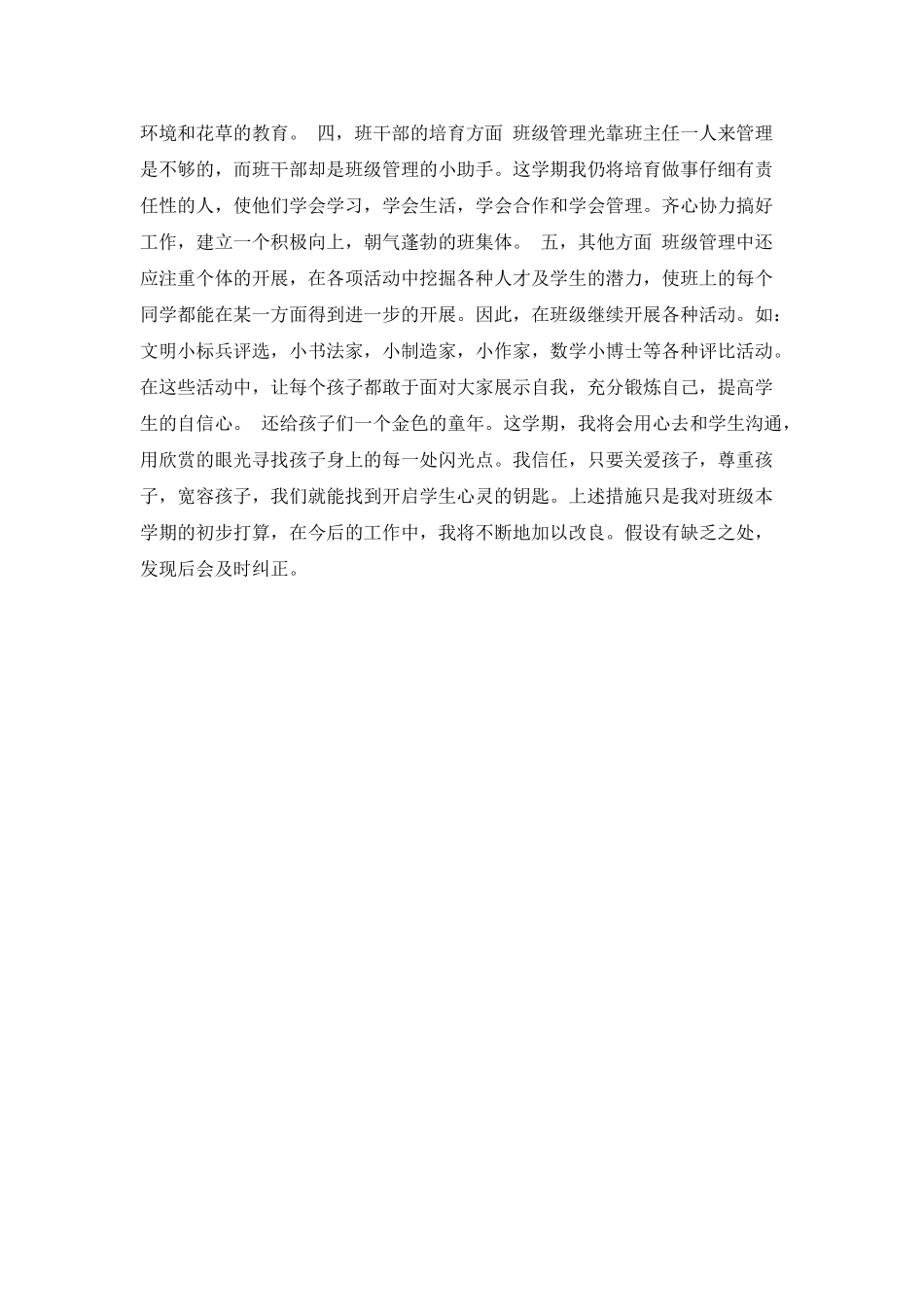 环境和花草的教育。 四，班干部的培育方面 班级管理光靠班主任一人来管理是不够的，而班干部却是班级管理的小助手。这学期我仍将培育做事仔细有责任性的人，使他们学会学习，学会生活，学会合作和学会管理。齐心协力搞好工作，建立一个积极向上，朝气蓬勃的班集体。 五，其他方面 班级管理中还应注重个体的开展，在各项活动中挖掘各种人才及学生的潜力，使班上的每个同学都能在某一方面得到进一步的开展。因此，在班级继续开展各种活动。如：文明小标兵评选，小书法家，小制造家，小作家，数学小博士等各种评比活动。在这些活动中，让每个孩子都敢于面对大家展示自我，充分锻炼自己，提高学生的自信心。 还给孩子们一个金色的童年。这学期，我将会用心去和学生沟通，用欣赏的眼光寻找孩子身上的每一处闪光点。我信任，只要关爱孩子，尊重孩子，宽容孩子，我们就能找到开启学生心灵的钥匙。上述措施只是我对班级本学期的初步打算，在今后的工作中，我将不断地加以改良。假设有缺乏之处，发现后会及时纠正。